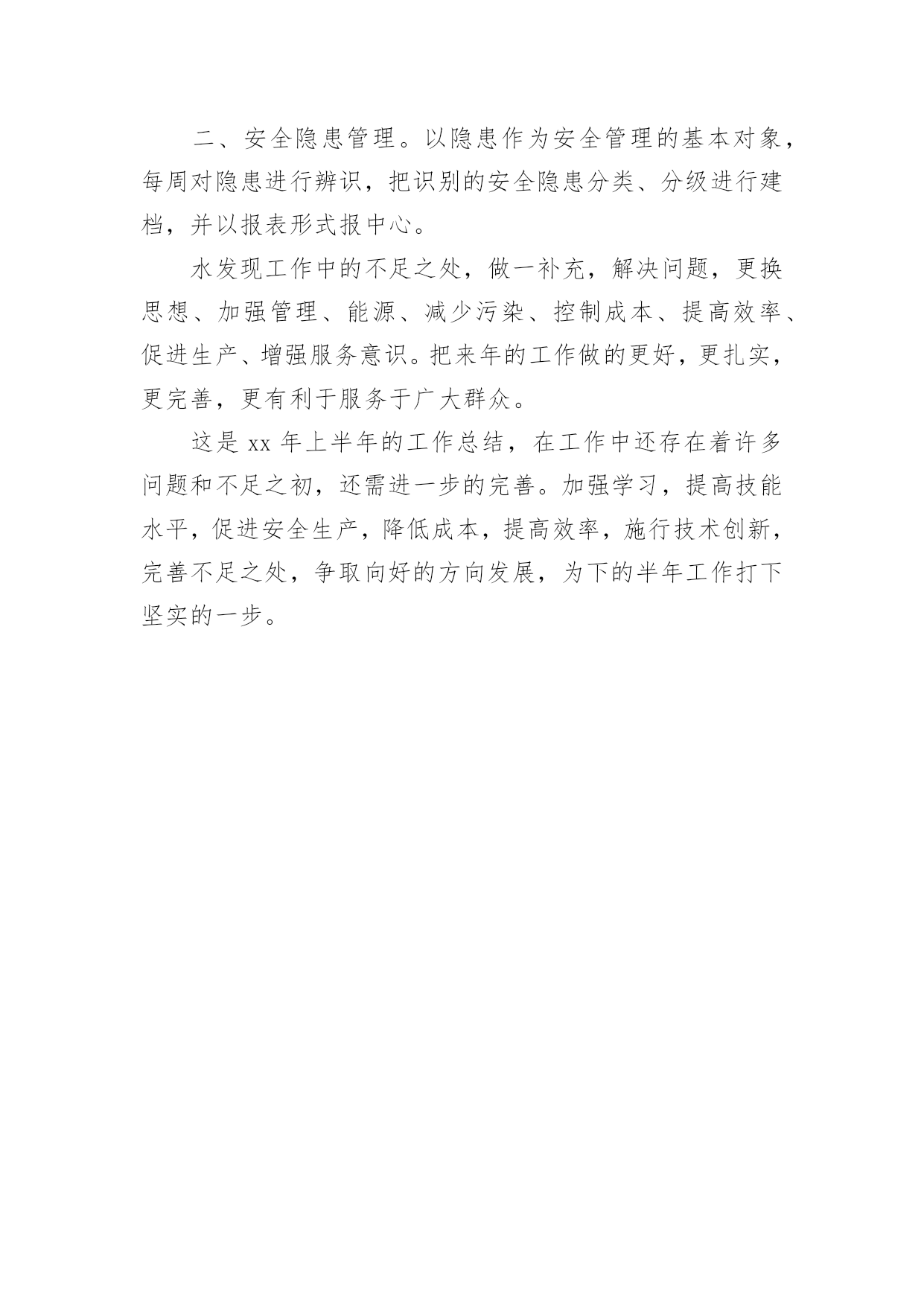 二、安全隐患管理。以隐患作为安全管理的基本对象，每周对隐患进行辨识，把识别的安全隐患分类、分级进行建档，并以报表形式报中心。

水发现工作中的不足之处，做一补充，解决问题，更换思想、加强管理、能源、减少污染、控制成本、提高效率、促进生产、增强服务意识。把来年的工作做的更好，更扎实，更完善，更有利于服务于广大群众。

这是 xx 年上半年的工作总结，在工作中还存在着许多问题和不足之初，还需进一步的完善。加强学习，提高技能水平，促进安全生产，降低成本，提高效率，施行技术创新，完善不足之处，争取向好的方向发展，为下的半年工作打下坚实的一步。